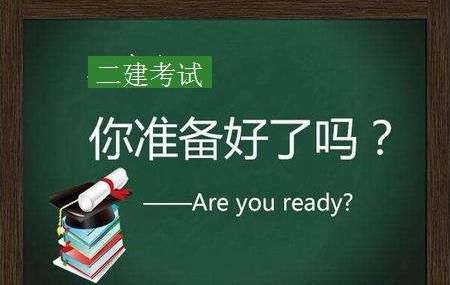 二建考试

你准备好了吗？

——Are you ready?